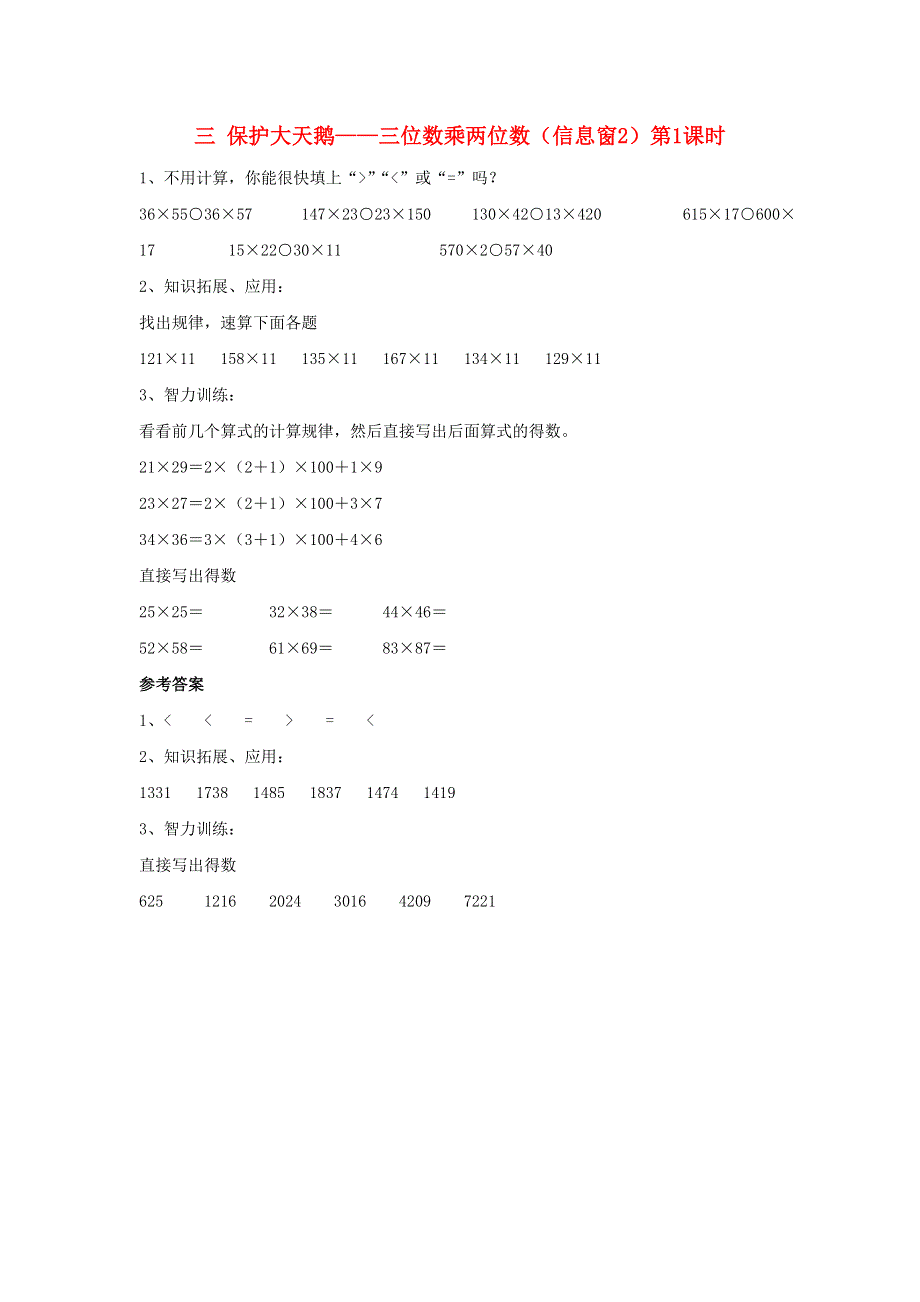 三 保护大天鹅——三位数乘两位数（信息窗2）第1课时

1、不用计算，你能很快填上“>”“<”或“=”吗？

36×55○36×57　147×23○23×150　130×42○13×420　615×17○600×17　15×22○30×11　570×2○57×40

2、知识拓展、应用：

找出规律，速算下面各题

121×11　158×11　135×11　167×11　134×11　129×11

3、智力训练：

看看前几个算式的计算规律，然后直接写出后面算式的得数。

21×29＝2×（2＋1）×100＋1×9

23×27＝2×（2＋1）×100＋3×7

34×36＝3×（3＋1）×100＋4×6

直接写出得数

25×25＝　32×38＝　44×46＝

52×58＝　61×69＝　83×87＝

参考答案

1、<　<　=　>　=　<

2、知识拓展、应用：

1331　1738　1485　1837　1474　1419

3、智力训练：

直接写出得数

625　1216　2024　3016　4209　7221